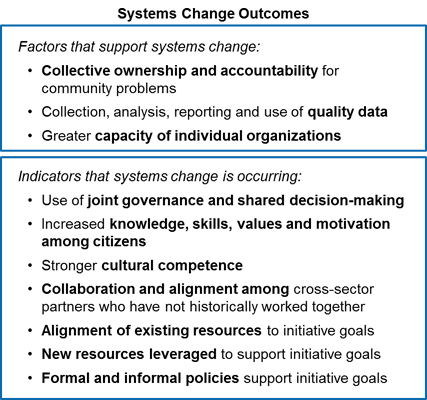 Systems Change Outcomes

Factors that support systems change:

• Collective ownership and accountability for community problems
• Collection, analysis, reporting and use of quality data
• Greater capacity of individual organizations

Indicators that systems change is occurring:

• Use of joint governance and shared decision-making
• Increased knowledge, skills, values and motivation among citizens
• Stronger cultural competence
• Collaboration and alignment among cross-sector partners who have not historically worked together
• Alignment of existing resources to initiative goals
• New resources leveraged to support initiative goals
• Formal and informal policies support initiative goals